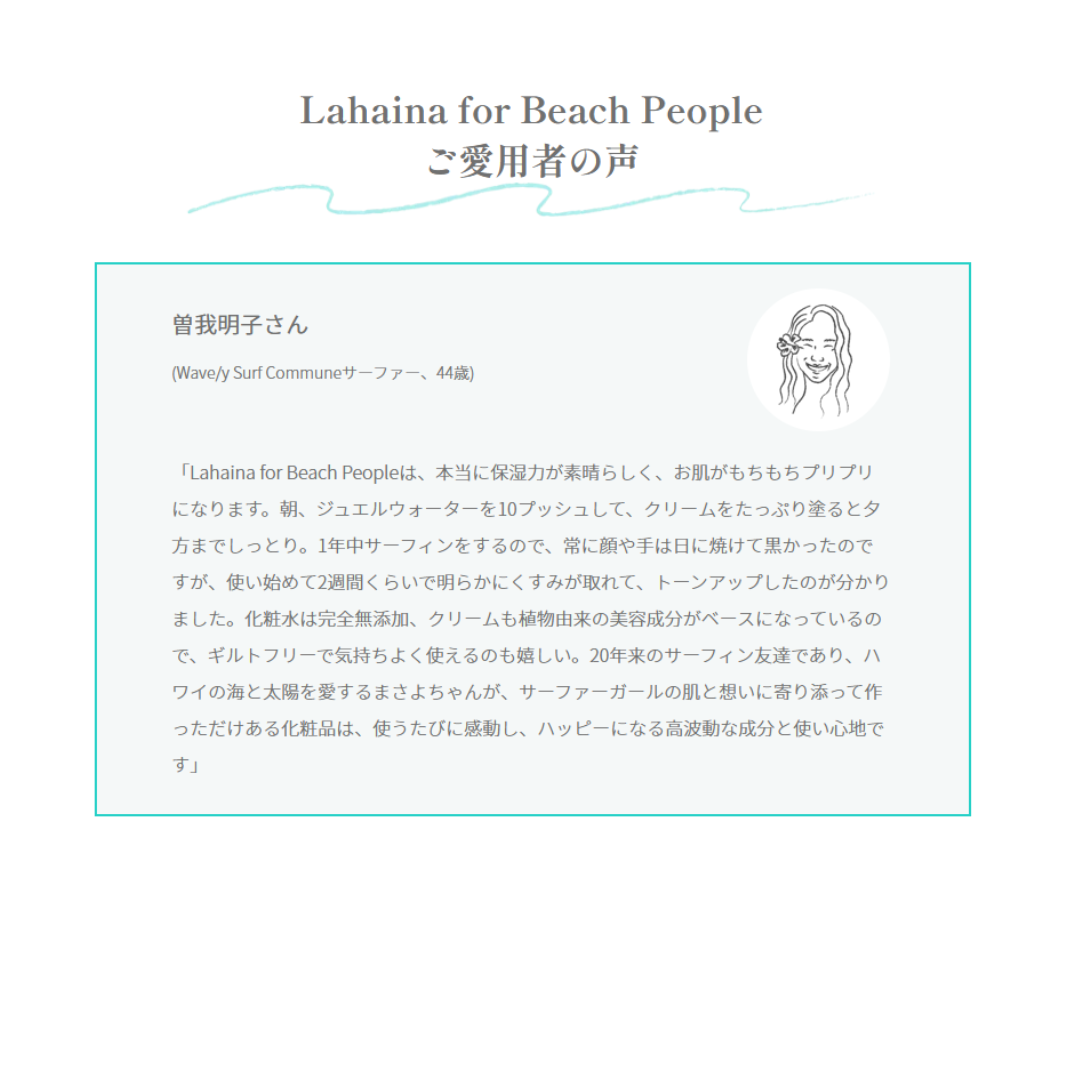 Lahaina for Beach People
ご愛用者の声

曽我明子さん

(Wave/y Surf Communeサーファー、44歳)

「Lahaina for Beach Peopleは、本当に保湿力が素晴らしく、お肌がもちもちプリプリになります。朝、ジュエルウォーターを10プッシュして、クリームをたっぷり塗ると夕方までしっとり。1年中サーフィンをするので、常に顔や手は日に焼けて黒かったのですが、使い始めて2週間くらいで明らかにくすみが取れて、トーンアップしたのが分かりました。化粧水は完全無添加、クリームも植物由来の美容成分がベースになっているので、ギルトフリーで気持ちよく使えるのも嬉しい。20年来のサーフィン友達であり、ハワイの海と太陽を愛するまさよちゃんが、サーファーガールの肌と想いに寄り添って作っただけある化粧品は、使うたびに感動し、ハッピーになる高波動な成分と使い心地です」